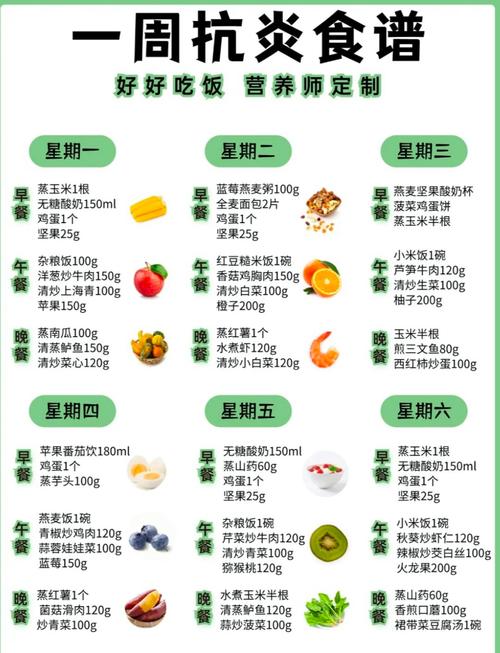 一周抗炎食谱

好好吃饭 营养师定制

星期一

早餐
蒸玉米1根
无糖酸奶150ml
鸡蛋1个
坚果25g

午餐
杂粮饭100g
洋葱炒牛肉150g
清炒上海青100g
苹果150g

晚餐
蒸南瓜100g
清蒸鲈鱼150g
清炒菜心120g

星期二

早餐
蓝莓燕麦粥100g
全麦面包2片
鸡蛋1个
坚果25g

午餐
红豆糙米饭1碗
香菇鸡胸肉150g
清炒白菜100g
橙子200g

晚餐
蒸红薯1个
水煮虾120g
清炒小白菜120g

星期三

早餐
燕麦坚果酸奶杯
菠菜鸡蛋饼
蒸玉米半根

午餐
小米饭1碗
芦笋牛肉120g
清炒生菜100g
柚子200g

晚餐
玉米半根
煎三文鱼80g
西红柿炒蛋100g

星期四

早餐
苹果番茄饮180ml
鸡蛋1个
蒸芋头100g

午餐
燕麦饭1碗
青椒炒鸡肉120g
蒜蓉娃娃菜100g
蓝莓150g

晚餐
蒸红薯1个
菌菇滑肉120g
炒青菜100g

星期五

早餐
无糖酸奶150ml
蒸山药60g
鸡蛋1个
坚果25g

午餐
杂粮饭1碗
芹菜炒牛肉120g
清炒青菜100g
猕猴桃120g

晚餐
水煮玉米半根
清蒸鲈鱼120g
蒜炒菠菜100g

星期六

早餐
蒸玉米1根
无糖酸奶150ml
鸡蛋1个
坚果25g

午餐
小米饭1碗
秋葵炒虾仁120g
辣椒炒茭白丝100g
火龙果200g

晚餐
蒸山药60g
香煎口蘑100g
裙带菜豆腐汤1碗